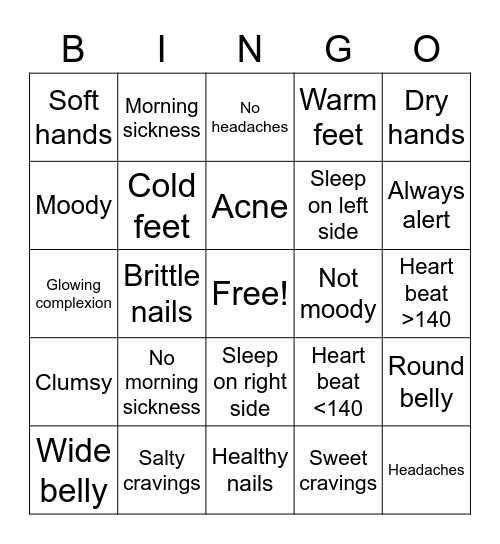 | B | I | N | G | O |
|---|---|---|---|---|
| Soft hands | Morning sickness | No headaches | Warm feet | Dry hands |
| Moody | Cold feet | Acne | Sleep on left side | Always alert |
| Glowing complexion | Brittle nails | Free! | Not moody | Heart beat >140 |
| Clumsy | No morning sickness | Sleep on right side | Heart beat <140 | Round belly |
| Wide belly | Salty cravings | Healthy nails | Sweet cravings | Headaches |